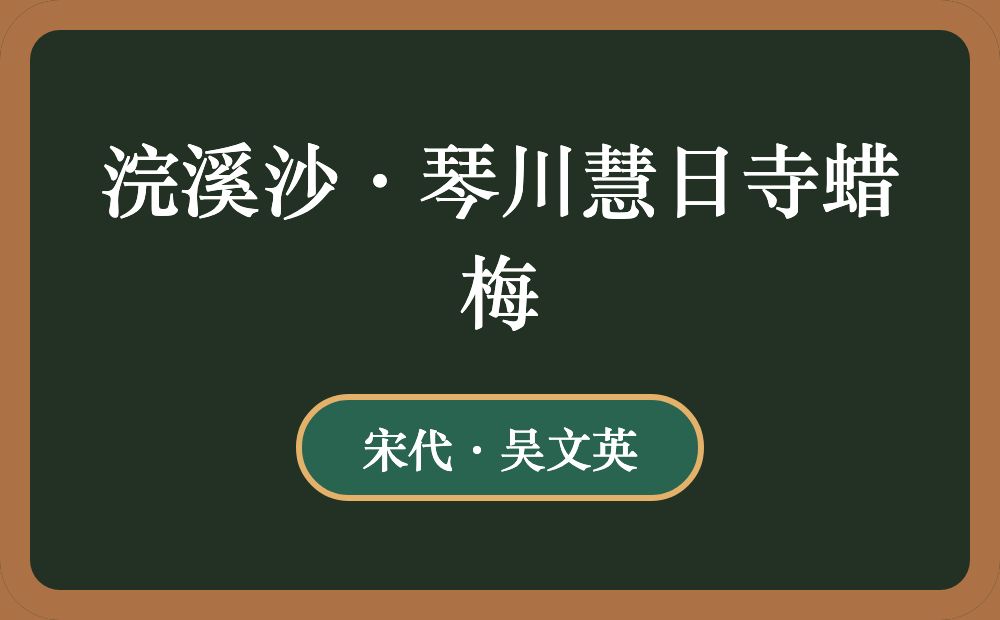 浣溪沙·琴川慧日寺蜡梅

宋代·吴文英